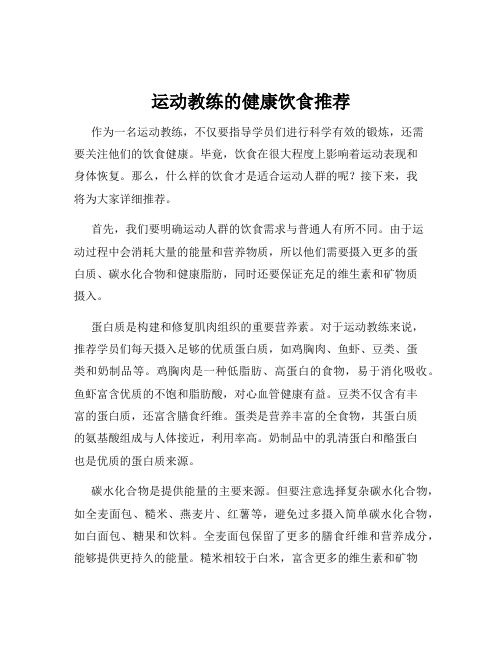 运动教练的健康饮食推荐

作为一名运动教练，不仅要指导学员们进行科学有效的锻炼，还需要关注他们的饮食健康。毕竟，饮食在很大程度上影响着运动表现和身体恢复。那么，什么样的饮食才是适合运动人群的呢？接下来，我将为大家详细推荐。

首先，我们要明确运动人群的饮食需求与普通人有所不同。由于运动过程中会消耗大量的能量和营养物质，所以他们需要摄入更多的蛋白质、碳水化合物和健康脂肪，同时还要保证充足的维生素和矿物质摄入。

蛋白质是构建和修复肌肉组织的重要营养素。对于运动教练来说，推荐学员们每天摄入足够的优质蛋白质，如鸡胸肉、鱼虾、豆类、蛋类和奶制品等。鸡胸肉是一种低脂肪、高蛋白的食物，易于消化吸收。鱼虾富含优质的不饱和脂肪酸，对心血管健康有益。豆类不仅含有丰富的蛋白质，还富含膳食纤维。蛋类是营养丰富的全食物，其蛋白质的氨基酸组成与人体接近，利用率高。奶制品中的乳清蛋白和酪蛋白也是优质的蛋白质来源。

碳水化合物是提供能量的主要来源。但要注意选择复杂碳水化合物，如全麦面包、糙米、燕麦片、红薯等，避免过多摄入简单碳水化合物，如白面包、糖果和饮料。全麦面包保留了更多的膳食纤维和营养成分，能够提供更持久的能量。糙米相较于白米，富含更多的维生素和矿物